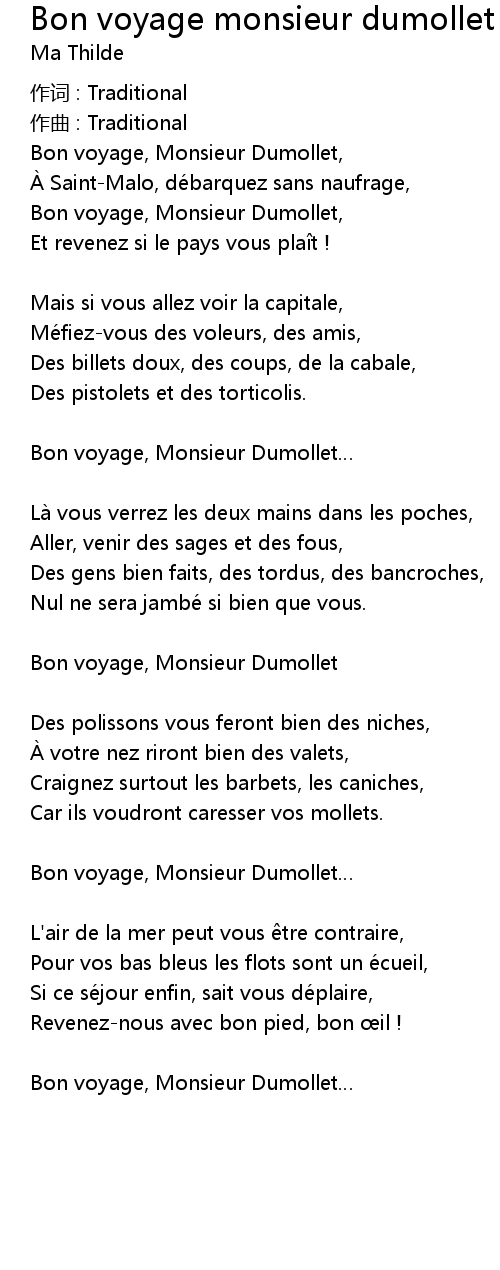 Bon voyage monsieur dumollet
Ma Thilde

作词 : Traditional
作曲 : Traditional
Bon voyage, Monsieur Dumollet,
À Saint-Malo, débarquez sans naufrage,
Bon voyage, Monsieur Dumollet,
Et revenez si le pays vous plaît !

Mais si vous allez voir la capitale,
Méfiez-vous des voleurs, des amis,
Des billets doux, des coups, de la cabale,
Des pistolets et des torticolis.

Bon voyage, Monsieur Dumollet...

Là vous verrez les deux mains dans les poches,
Aller, venir des sages et des fous,
Des gens bien faits, des tordus, des bancroches,
Nul ne sera jambé si bien que vous.

Bon voyage, Monsieur Dumollet

Des polissons vous feront bien des niches,
À votre nez riront bien des valets,
Craignez surtout les barbets, les caniches,
Car ils voudront caresser vos mollets.

Bon voyage, Monsieur Dumollet...

L'air de la mer peut vous être contraire,
Pour vos bas bleus les flots sont un écueil,
Si ce séjour enfin, sait vous déplaire,
Revenez-nous avec bon pied, bon œil !

Bon voyage, Monsieur Dumollet...